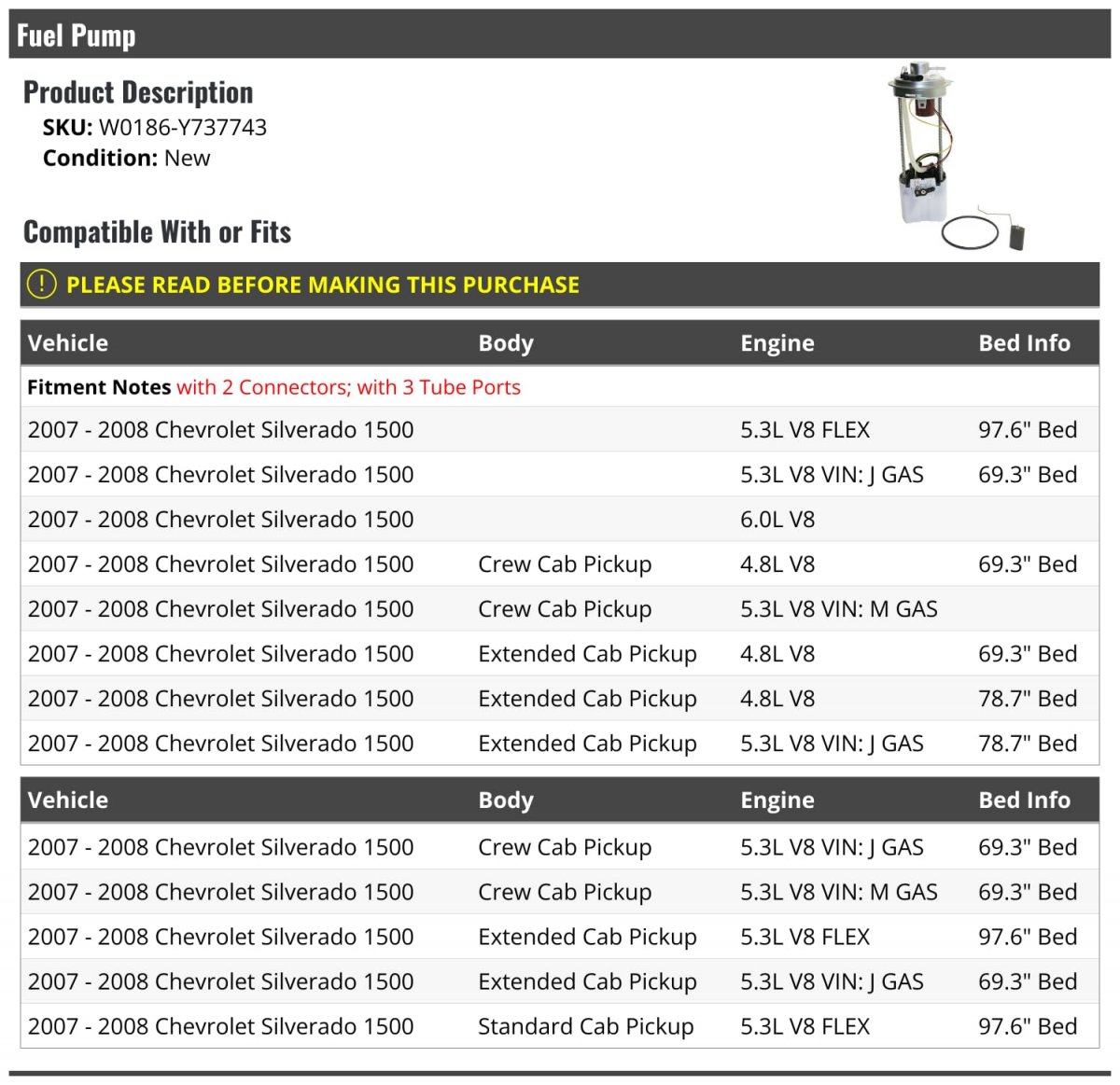 Fuel Pump

Product Description
SKU: W0186-Y737743
Condition: New

Compatible With or Fits

! PLEASE READ BEFORE MAKING THIS PURCHASE

| Vehicle | Body | Engine | Bed Info |
|---|---|---|---|
| Fitment Notes with 2 Connectors; with 3 Tube Ports | | | |
| 2007 - 2008 Chevrolet Silverado 1500 | | 5.3L V8 FLEX | 97.6" Bed |
| 2007 - 2008 Chevrolet Silverado 1500 | | 5.3L V8 VIN: J GAS | 69.3" Bed |
| 2007 - 2008 Chevrolet Silverado 1500 | | 6.0L V8 | |
| 2007 - 2008 Chevrolet Silverado 1500 | Crew Cab Pickup | 4.8L V8 | 69.3" Bed |
| 2007 - 2008 Chevrolet Silverado 1500 | Crew Cab Pickup | 5.3L V8 VIN: M GAS | |
| 2007 - 2008 Chevrolet Silverado 1500 | Extended Cab Pickup | 4.8L V8 | 69.3" Bed |
| 2007 - 2008 Chevrolet Silverado 1500 | Extended Cab Pickup | 4.8L V8 | 78.7" Bed |
| 2007 - 2008 Chevrolet Silverado 1500 | Extended Cab Pickup | 5.3L V8 VIN: J GAS | 78.7" Bed |

| Vehicle | Body | Engine | Bed Info |
|---|---|---|---|
| 2007 - 2008 Chevrolet Silverado 1500 | Crew Cab Pickup | 5.3L V8 VIN: J GAS | 69.3" Bed |
| 2007 - 2008 Chevrolet Silverado 1500 | Crew Cab Pickup | 5.3L V8 VIN: M GAS | 69.3" Bed |
| 2007 - 2008 Chevrolet Silverado 1500 | Extended Cab Pickup | 5.3L V8 FLEX | 97.6" Bed |
| 2007 - 2008 Chevrolet Silverado 1500 | Extended Cab Pickup | 5.3L V8 VIN: J GAS | 69.3" Bed |
| 2007 - 2008 Chevrolet Silverado 1500 | Standard Cab Pickup | 5.3L V8 FLEX | 97.6" Bed |